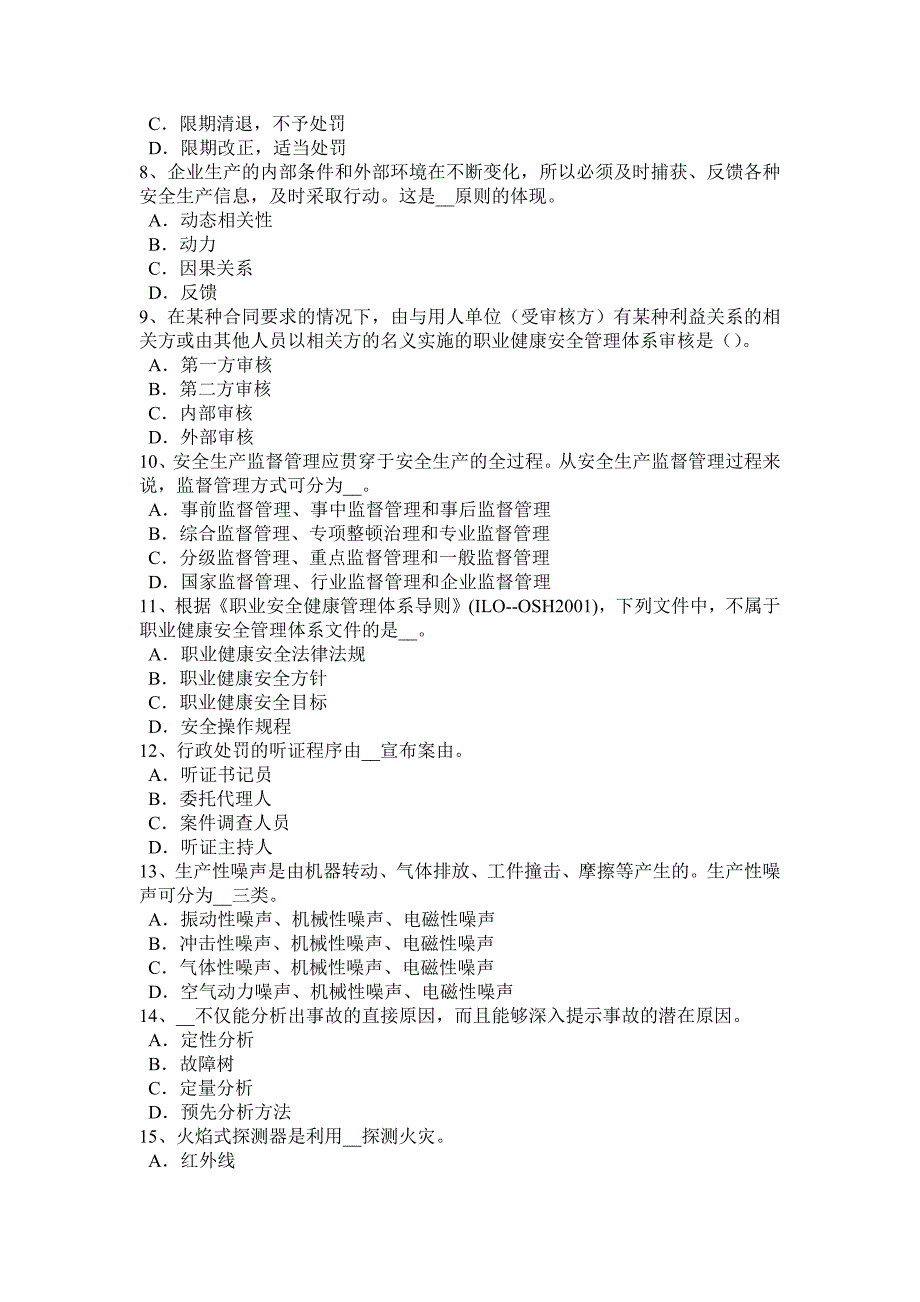 C．限期清退，不予处罚
D．限期改正，适当处罚
8、企业生产的内部条件和外部环境在不断变化，所以必须及时捕获、反馈各种安全生产信息，及时采取行动。这是__原则的体现。
A．动态相关性
B．动力
C．因果关系
D．反馈
9、在某种合同要求的情况下，由与用人单位（受审核方）有某种利益关系的相关方或由其他人员以相关方的名义实施的职业健康安全管理体系审核是（）。
A．第一方审核
B．第二方审核
C．内部审核
D．外部审核
10、安全生产监督管理应贯穿于安全生产的全过程。从安全生产监督管理过程来说，监督管理方式可分为__。
A．事前监督管理、事中监督管理和事后监督管理
B．综合监督管理、专项整顿治理和专业监督管理
C．分级监督管理、重点监督管理和一般监督管理
D．国家监督管理、行业监督管理和企业监督管理
11、根据《职业安全健康管理体系导则》(ILO--OSH2001)，下列文件中，不属于职业健康安全管理体系文件的是__。
A．职业健康安全法律法规
B．职业健康安全方针
C．职业健康安全目标
D．安全操作规程
12、行政处罚的听证程序由__宣布案由。
A．听证书记员
B．委托代理人
C．案件调查人员
D．听证主持人
13、生产性噪声是由机器转动、气体排放、工件撞击、摩擦等产生的。生产性噪声可分为__三类。
A．振动性噪声、机械性噪声、电磁性噪声
B．冲击性噪声、机械性噪声、电磁性噪声
C．气体性噪声、机械性噪声、电磁性噪声
D．空气动力噪声、机械性噪声、电磁性噪声
14、__不仅能分析出事故的直接原因，而且能够深入提示事故的潜在原因。
A．定性分析
B．故障树
C．定量分析
D．预先分析方法
15、火焰式探测器是利用__探测火灾。
A．红外线